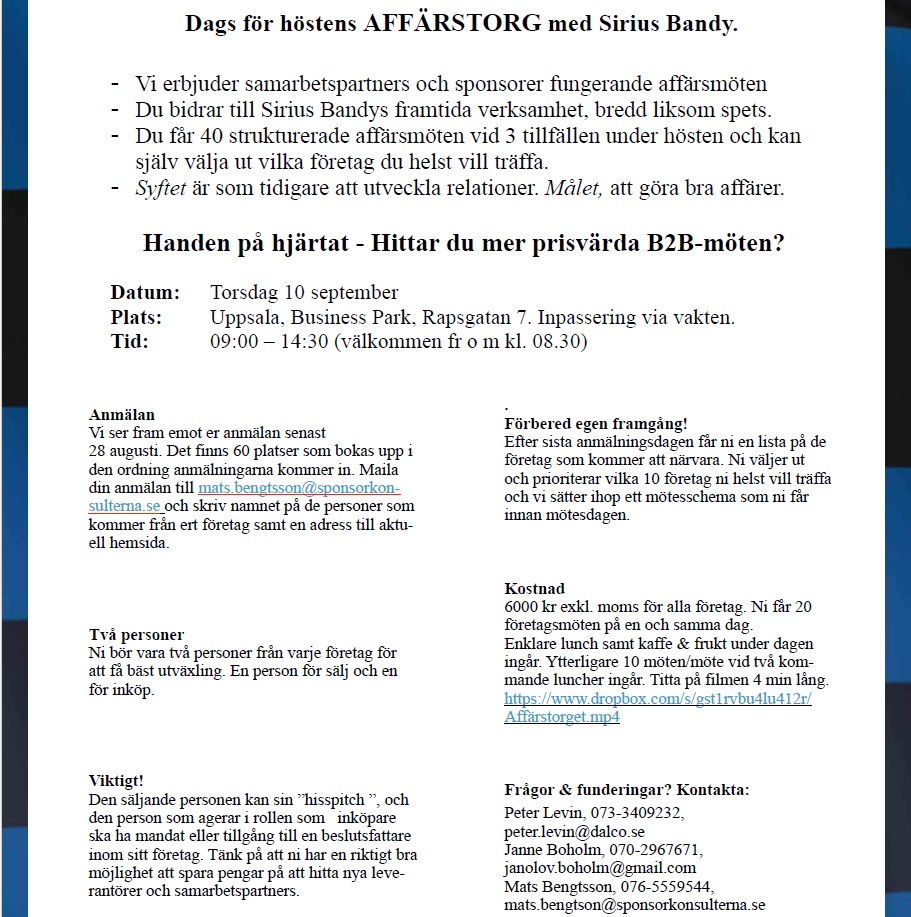 Dags för höstens AFFÄRSTORG med Sirius Bandy.

- Vi erbjuder samarbetspartners och sponsorer fungerande affärsmöten
- Du bidrar till Sirius Bandys framtida verksamhet, bredd liksom spets.
- Du får 40 strukturerade affärsmöten vid 3 tillfällen under hösten och kan själv välja ut vilka företag du helst vill träffa.
- Syftet är som tidigare att utveckla relationer. Målet, att göra bra affärer.

Handen på hjärtat - Hittar du mer prisvärda B2B-möten?

Datum: Torsdag 10 september
Plats: Uppsala, Business Park, Rapsgatan 7. Inpassering via vakten.
Tid: 09:00 – 14:30 (välkommen fr o m kl. 08.30)

Anmälan
Vi ser fram emot er anmälan senast 28 augusti. Det finns 60 platser som bokas upp i den ordning anmälningarna kommer in. Maila din anmälan till mats.bengtsson@sponsorkonsulterna.se och skriv namnet på de personer som kommer från ert företag samt en adress till aktuell hemsida.

Två personer
Ni bör vara två personer från varje företag för att få bäst utväxling. En person för sälj och en för inköp.

Viktigt!
Den säljande personen kan sin ”hisspitch ”, och den person som agerar i rollen som inköpare ska ha mandat eller tillgång till en beslutsfattare inom sitt företag. Tänk på att ni har en riktigt bra möjlighet att spara pengar på att hitta nya leverantörer och samarbetspartners.

.
Förbered egen framgång!
Efter sista anmälningsdagen får ni en lista på de företag som kommer att närvara. Ni väljer ut och prioriterar vilka 10 företag ni helst vill träffa och vi sätter ihop ett mötesschema som ni får innan mötesdagen.

Kostnad
6000 kr exkl. moms för alla företag. Ni får 20 företagsmöten på en och samma dag.
Enklare lunch samt kaffe & frukt under dagen ingår. Ytterligare 10 möten/möte vid två kommande luncher ingår. Titta på filmen 4 min lång. https://www.dropbox.com/s/gst1rvbu4lu412r/Affärstorget.mp4

Frågor & funderingar? Kontakta:
Peter Levin, 073-3409232,
peter.levin@dalco.se
Janne Boholm, 070-2967671,
janolov.boholm@gmail.com
Mats Bengtsson, 076-5559544,
mats.bengtson@sponsorkonsulterna.se